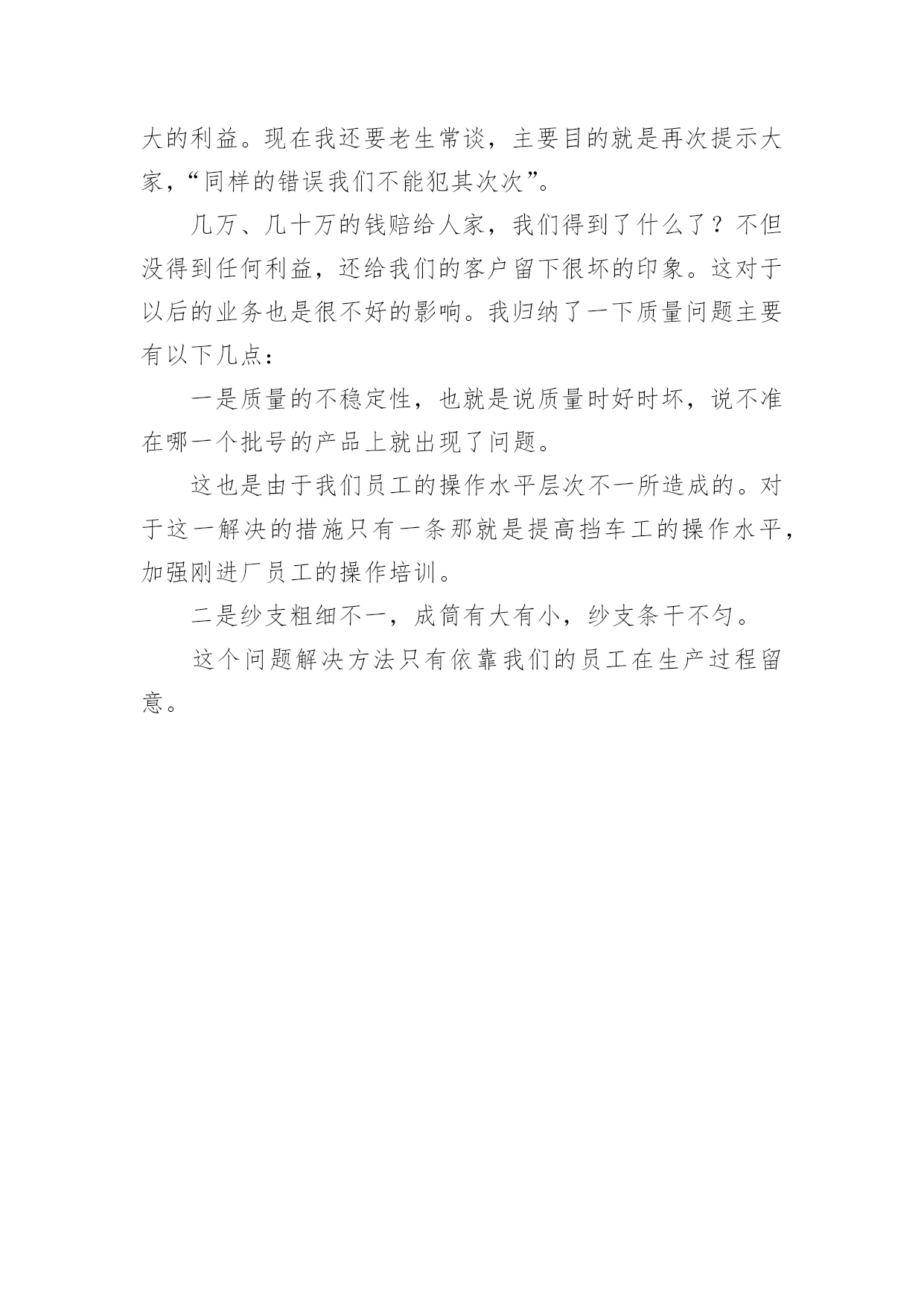 大的利益。现在我还要老生常谈，主要目的就是再次提示大家，“同样的错误我们不能犯其次次”。

几万、几十万的钱赔给人家，我们得到了什么了？不但没得到任何利益，还给我们的客户留下很坏的印象。这对于以后的业务也是很不好的影响。我归纳了一下质量问题主要有以下几点：

一是质量的不稳定性，也就是说质量时好时坏，说不准在哪一个批号的产品上就出现了问题。

这也是由于我们员工的操作水平层次不一所造成的。对于这一解决的措施只有一条那就是提高挡车工的操作水平，加强刚进厂员工的操作培训。

二是纱支粗细不一，成筒有大有小，纱支条干不匀。

这个问题解决方法只有依靠我们的员工在生产过程留意。